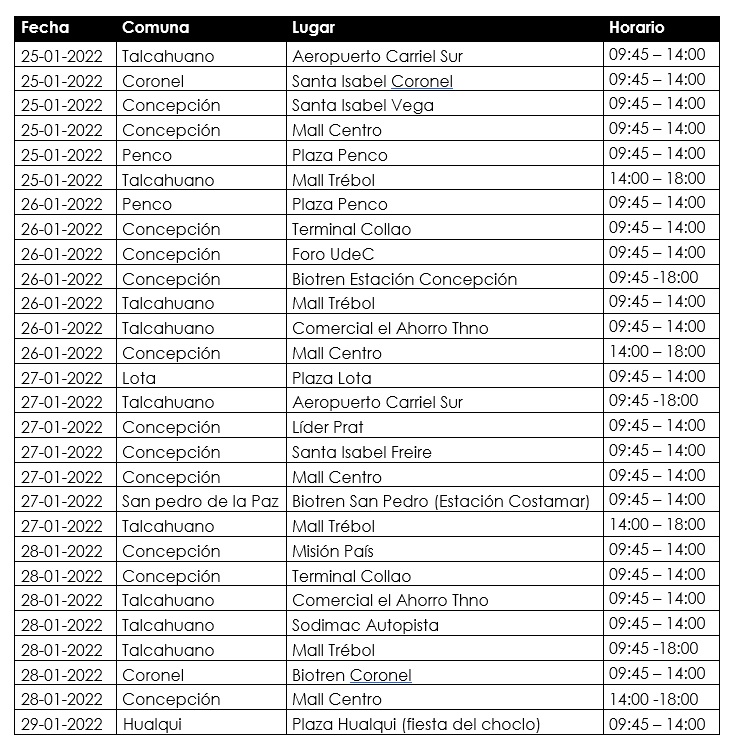 | Fecha | Comuna | Lugar | Horario |
|---|---|---|---|
| 25-01-2022 | Talcahuano | Aeropuerto Carriel Sur | 09:45 – 14:00 |
| 25-01-2022 | Coronel | Santa Isabel Coronel | 09:45 – 14:00 |
| 25-01-2022 | Concepción | Santa Isabel Vega | 09:45 – 14:00 |
| 25-01-2022 | Concepción | Mall Centro | 09:45 – 14:00 |
| 25-01-2022 | Penco | Plaza Penco | 09:45 – 14:00 |
| 25-01-2022 | Talcahuano | Mall Trébol | 14:00 – 18:00 |
| 26-01-2022 | Penco | Plaza Penco | 09:45 – 14:00 |
| 26-01-2022 | Concepción | Terminal Collao | 09:45 – 14:00 |
| 26-01-2022 | Concepción | Foro UdeC | 09:45 – 14:00 |
| 26-01-2022 | Concepción | Biotren Estación Concepción | 09:45 -18:00 |
| 26-01-2022 | Talcahuano | Mall Trébol | 09:45 – 14:00 |
| 26-01-2022 | Talcahuano | Comercial el Ahorro Thno | 09:45 – 14:00 |
| 26-01-2022 | Concepción | Mall Centro | 14:00 – 18:00 |
| 27-01-2022 | Lota | Plaza Lota | 09:45 – 14:00 |
| 27-01-2022 | Talcahuano | Aeropuerto Carriel Sur | 09:45 -18:00 |
| 27-01-2022 | Concepción | Líder Prat | 09:45 – 14:00 |
| 27-01-2022 | Concepción | Santa Isabel Freire | 09:45 – 14:00 |
| 27-01-2022 | Concepción | Mall Centro | 09:45 – 14:00 |
| 27-01-2022 | San pedro de la Paz | Biotren San Pedro (Estación Costamar) | 09:45 – 14:00 |
| 27-01-2022 | Talcahuano | Mall Trébol | 14:00 – 18:00 |
| 28-01-2022 | Concepción | Misión País | 09:45 – 14:00 |
| 28-01-2022 | Concepción | Terminal Collao | 09:45 – 14:00 |
| 28-01-2022 | Talcahuano | Comercial el Ahorro Thno | 09:45 – 14:00 |
| 28-01-2022 | Talcahuano | Sodimac Autopista | 09:45 – 14:00 |
| 28-01-2022 | Talcahuano | Mall Trébol | 09:45 -18:00 |
| 28-01-2022 | Coronel | Biotren Coronel | 09:45 – 14:00 |
| 28-01-2022 | Concepción | Mall Centro | 14:00 -18:00 |
| 29-01-2022 | Hualqui | Plaza Hualqui (fiesta del choclo) | 09:45 – 14:00 |